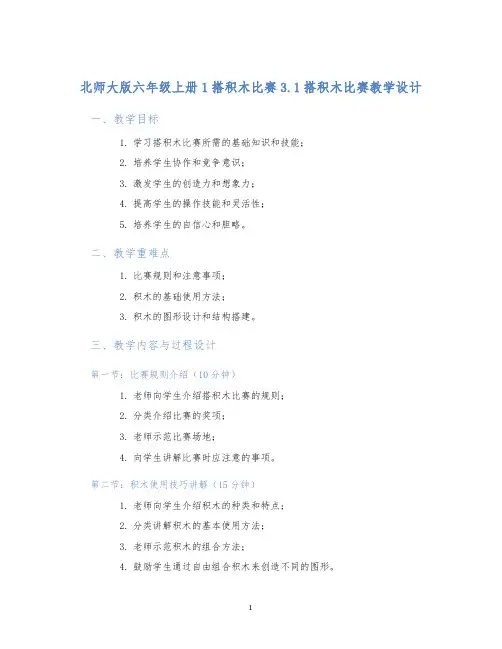 北师大版六年级上册1搭积木比赛3.1搭积木比赛教学设计

一、教学目标

1. 学习搭积木比赛所需的基础知识和技能；

2. 培养学生协作和竞争意识；

3. 激发学生的创造力和想象力；

4. 提高学生的操作技能和灵活性；

5. 培养学生的自信心和胆略。

二、教学重难点

1. 比赛规则和注意事项；

2. 积木的基础使用方法；

3. 积木的图形设计和结构搭建。

三、教学内容与过程设计

第一节：比赛规则介绍（10分钟）

1. 老师向学生介绍搭积木比赛的规则；

2. 分类介绍比赛的奖项；

3. 老师示范比赛场地；

4. 向学生讲解比赛时应注意的事项。

第二节：积木使用技巧讲解（15分钟）

1. 老师向学生介绍积木的种类和特点；

2. 分类讲解积木的基本使用方法；

3. 老师示范积木的组合方法；

4. 鼓励学生通过自由组合积木来创造不同的图形。

1